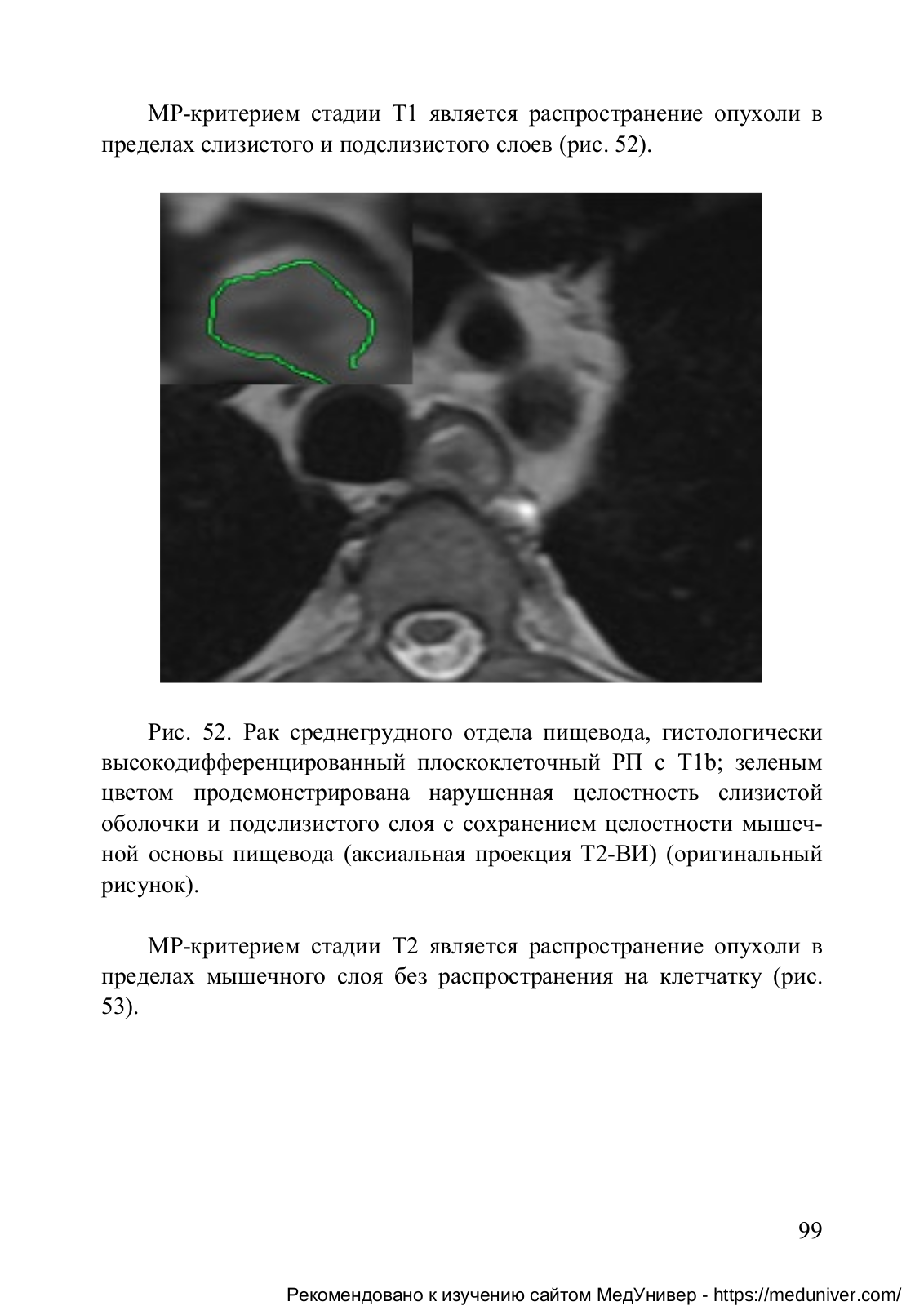 МР-критерием стадии Т1 является распространение опухоли в пределах слизистого и подслизистого слоев (рис. 52).

Рис. 52. Рак среднегрудного отдела пищевода, гистологически высокодифференцированный плоскоклеточный РП с T1b; зеленым цветом продемонстрирована нарушенная целостность слизистой оболочки и подслизистого слоя с сохранением целостности мышечной основы пищевода (аксиальная проекция Т2-ВИ) (оригинальный рисунок).

МР-критерием стадии Т2 является распространение опухоли в пределах мышечного слоя без распространения на клетчатку (рис. 53).

99

Рекомендовано к изучению сайтом МедУнивер - https://meduniver.com/